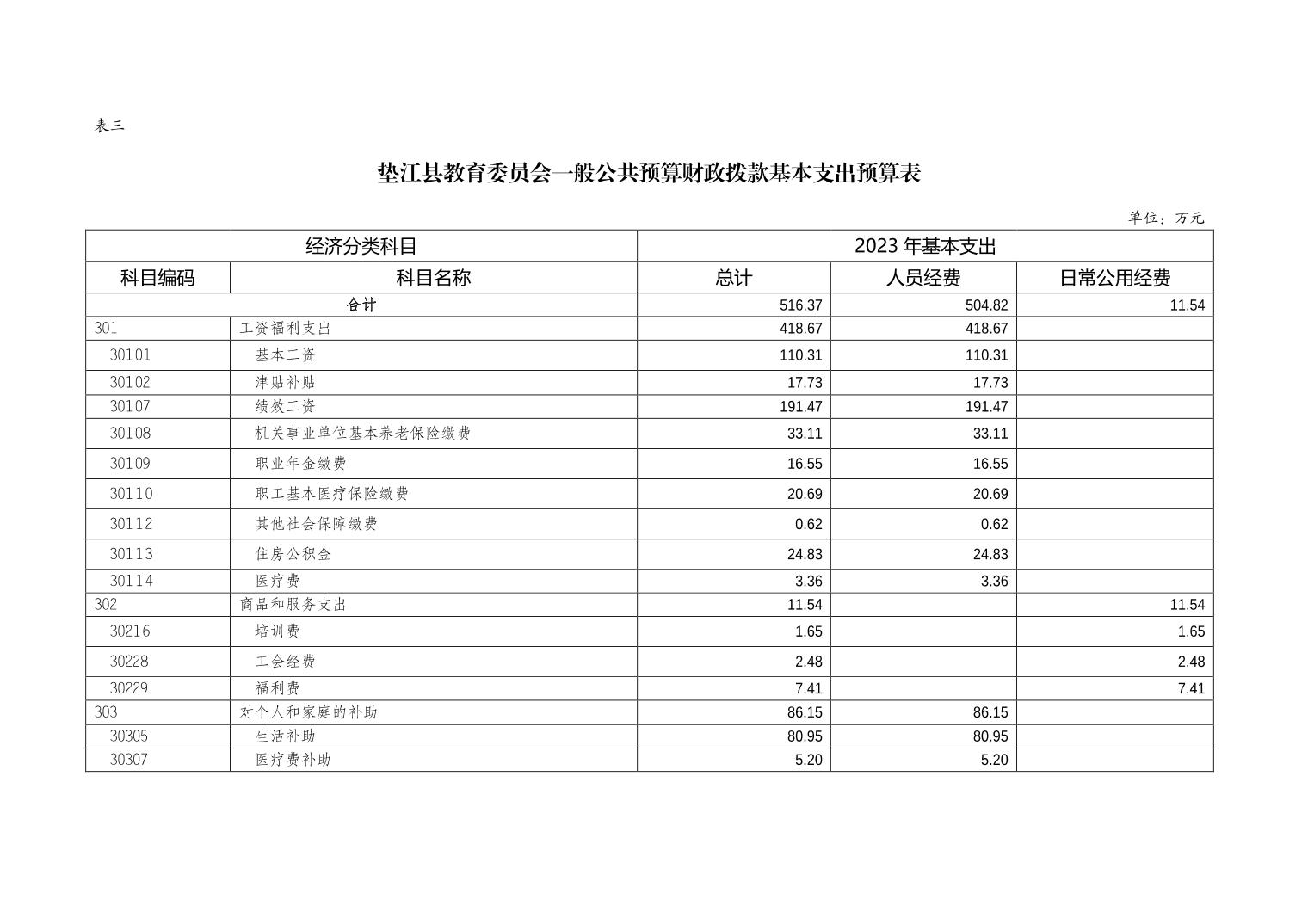 表三

垫江县教育委员会一般公共预算财政拨款基本支出预算表

单位：万元

| 经济分类科目 | | 2023 年基本支出 | | |
|---|---|---|---|---|
| 科目编码 | 科目名称 | 总计 | 人员经费 | 日常公用经费 |
| 合计 | | 516.37 | 504.82 | 11.54 |
| 301 | 工资福利支出 | 418.67 | 418.67 | |
| 30101 | 基本工资 | 110.31 | 110.31 | |
| 30102 | 津贴补贴 | 17.73 | 17.73 | |
| 30107 | 绩效工资 | 191.47 | 191.47 | |
| 30108 | 机关事业单位基本养老保险缴费 | 33.11 | 33.11 | |
| 30109 | 职业年金缴费 | 16.55 | 16.55 | |
| 30110 | 职工基本医疗保险缴费 | 20.69 | 20.69 | |
| 30112 | 其他社会保障缴费 | 0.62 | 0.62 | |
| 30113 | 住房公积金 | 24.83 | 24.83 | |
| 30114 | 医疗费 | 3.36 | 3.36 | |
| 302 | 商品和服务支出 | 11.54 | | 11.54 |
| 30216 | 培训费 | 1.65 | | 1.65 |
| 30228 | 工会经费 | 2.48 | | 2.48 |
| 30229 | 福利费 | 7.41 | | 7.41 |
| 303 | 对个人和家庭的补助 | 86.15 | 86.15 | |
| 30305 | 生活补助 | 80.95 | 80.95 | |
| 30307 | 医疗费补助 | 5.20 | 5.20 | |